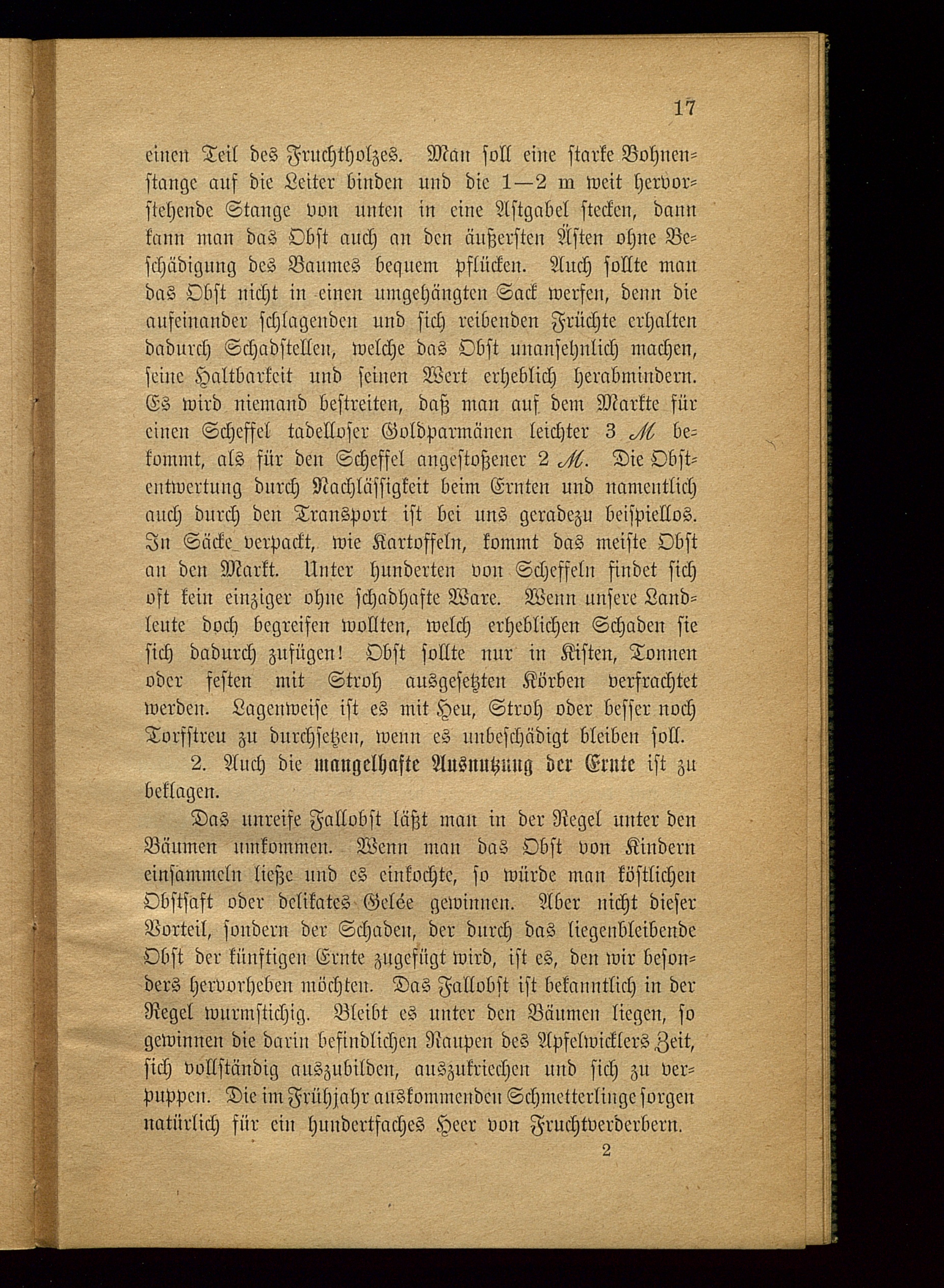 17

einen Teil des Fruchtholzes. Man soll eine starke Bohnenstange auf die Leiter binden und die 1—2 m weit hervorstehende Stange von unten in eine Astgabel stecken, dann kann man das Obst auch an den äußersten Ästen ohne Beschädigung des Baumes bequem pflücken. Auch sollte man das Obst nicht in einen umgehängten Sack werfen, denn die aufeinander schlagenden und sich reibenden Früchte erhalten dadurch Schadstellen, welche das Obst unansehnlich machen, seine Haltbarkeit und seinen Wert erheblich herabmindern. Es wird niemand bestreiten, daß man auf dem Markte für einen Scheffel tadelloser Goldparmänen leichter 3 ℳ bekommt, als für den Scheffel angestoßener 2 ℳ. Die Obstentwertung durch Nachlässigkeit beim Ernten und namentlich auch durch den Transport ist bei uns geradezu beispiellos. In Säcke verpackt, wie Kartoffeln, kommt das meiste Obst an den Markt. Unter hunderten von Scheffeln findet sich oft kein einziger ohne schadhafte Ware. Wenn unsere Landleute doch begreifen wollten, welch erheblichen Schaden sie sich dadurch zufügen! Obst sollte nur in Kisten, Tonnen oder festen mit Stroh ausgesetzten Körben verfrachtet werden. Lagenweise ist es mit Heu, Stroh oder besser noch Torfstreu zu durchsetzen, wenn es unbeschädigt bleiben soll.

2. Auch die mangelhafte Ausnutzung der Ernte ist zu beklagen.

Das unreife Fallobst läßt man in der Regel unter den Bäumen umkommen. Wenn man das Obst von Kindern einsammeln ließe und es einkochte, so würde man köstlichen Obstsaft oder delikates Gelée gewinnen. Aber nicht dieser Vorteil, sondern der Schaden, der durch das liegenbleibende Obst der künftigen Ernte zugefügt wird, ist es, den wir besonders hervorheben möchten. Das Fallobst ist bekanntlich in der Regel wurmstichig. Bleibt es unter den Bäumen liegen, so gewinnen die darin befindlichen Raupen des Apfelwicklers Zeit, sich vollständig auszubilden, auszukriechen und sich zu verpuppen. Die im Frühjahr auskommenden Schmetterlinge sorgen natürlich für ein hundertfaches Heer von Fruchtverderbern.

2